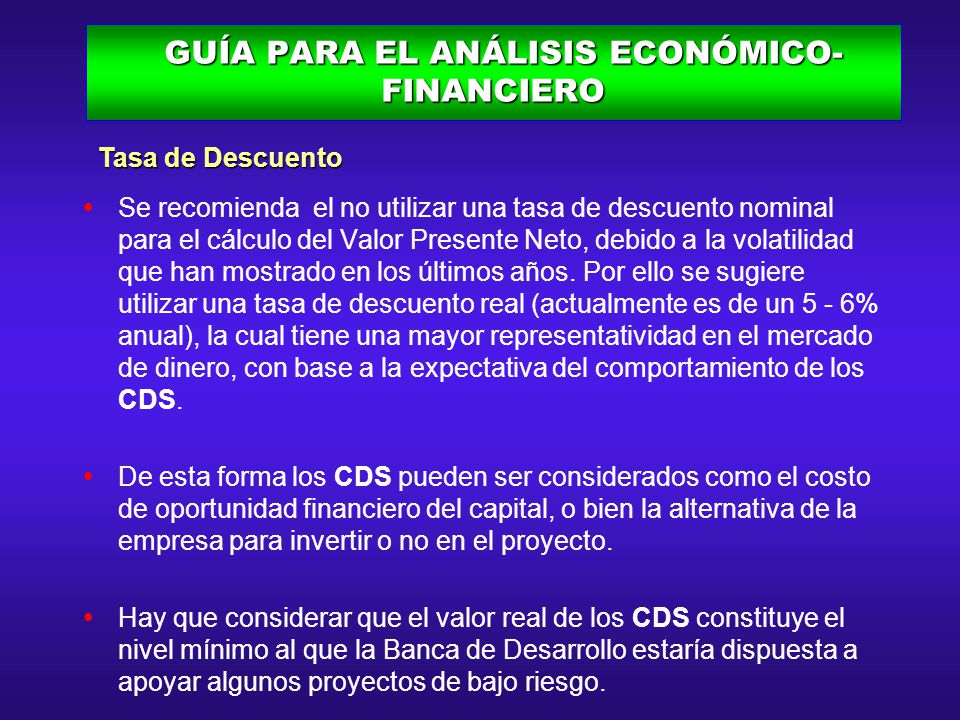 GUÍA PARA EL ANÁLISIS ECONÓMICO-FINANCIERO

Tasa de Descuento

• Se recomienda el no utilizar una tasa de descuento nominal para el cálculo del Valor Presente Neto, debido a la volatilidad que han mostrado en los últimos años. Por ello se sugiere utilizar una tasa de descuento real (actualmente es de un 5 - 6% anual), la cual tiene una mayor representatividad en el mercado de dinero, con base a la expectativa del comportamiento de los CDS.

• De esta forma los CDS pueden ser considerados como el costo de oportunidad financiero del capital, o bien la alternativa de la empresa para invertir o no en el proyecto.

• Hay que considerar que el valor real de los CDS constituye el nivel mínimo al que la Banca de Desarrollo estaría dispuesta a apoyar algunos proyectos de bajo riesgo.